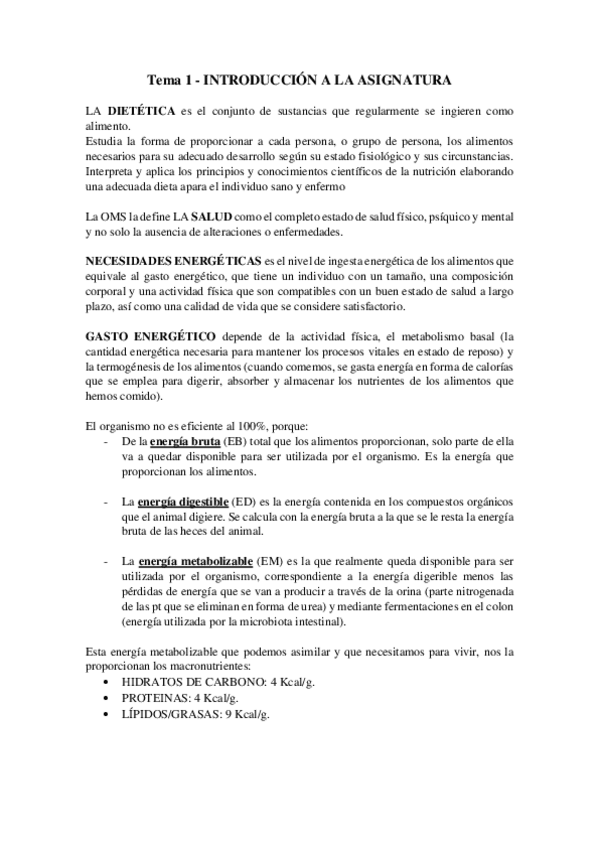 Tema 1 - INTRODUCCIÓN A LA ASIGNATURA

LA DIETÉTICA es el conjunto de sustancias que regularmente se ingieren como alimento.
Estudia la forma de proporcionar a cada persona, o grupo de persona, los alimentos necesarios para su adecuado desarrollo según su estado fisiológico y sus circunstancias. Interpreta y aplica los principios y conocimientos científicos de la nutrición elaborando una adecuada dieta apara el individuo sano y enfermo

La OMS la define LA SALUD como el completo estado de salud físico, psíquico y mental y no solo la ausencia de alteraciones o enfermedades.

NECESIDADES ENERGÉTICAS es el nivel de ingesta energética de los alimentos que equivale al gasto energético, que tiene un individuo con un tamaño, una composición corporal y una actividad física que son compatibles con un buen estado de salud a largo plazo, así como una calidad de vida que se considere satisfactorio.

GASTO ENERGÉTICO depende de la actividad física, el metabolismo basal (la cantidad energética necesaria para mantener los procesos vitales en estado de reposo) y la termogénesis de los alimentos (cuando comemos, se gasta energía en forma de calorías que se emplea para digerir, absorber y almacenar los nutrientes de los alimentos que hemos comido).

El organismo no es eficiente al 100%, porque:
- De la energía bruta (EB) total que los alimentos proporcionan, solo parte de ella va a quedar disponible para ser utilizada por el organismo. Es la energía que proporcionan los alimentos.

- La energía digestible (ED) es la energía contenida en los compuestos orgánicos que el animal digiere. Se calcula con la energía bruta a la que se le resta la energía bruta de las heces del animal.

- La energía metabolizable (EM) es la que realmente queda disponible para ser utilizada por el organismo, correspondiente a la energía digerible menos las pérdidas de energía que se van a producir a través de la orina (parte nitrogenada de las pt que se eliminan en forma de urea) y mediante fermentaciones en el colon (energía utilizada por la microbiota intestinal).

Esta energía metabolizable que podemos asimilar y que necesitamos para vivir, nos la proporcionan los macronutrientes:
• HIDRATOS DE CARBONO: 4 Kcal/g.
• PROTEINAS: 4 Kcal/g.
• LÍPIDOS/GRASAS: 9 Kcal/g.